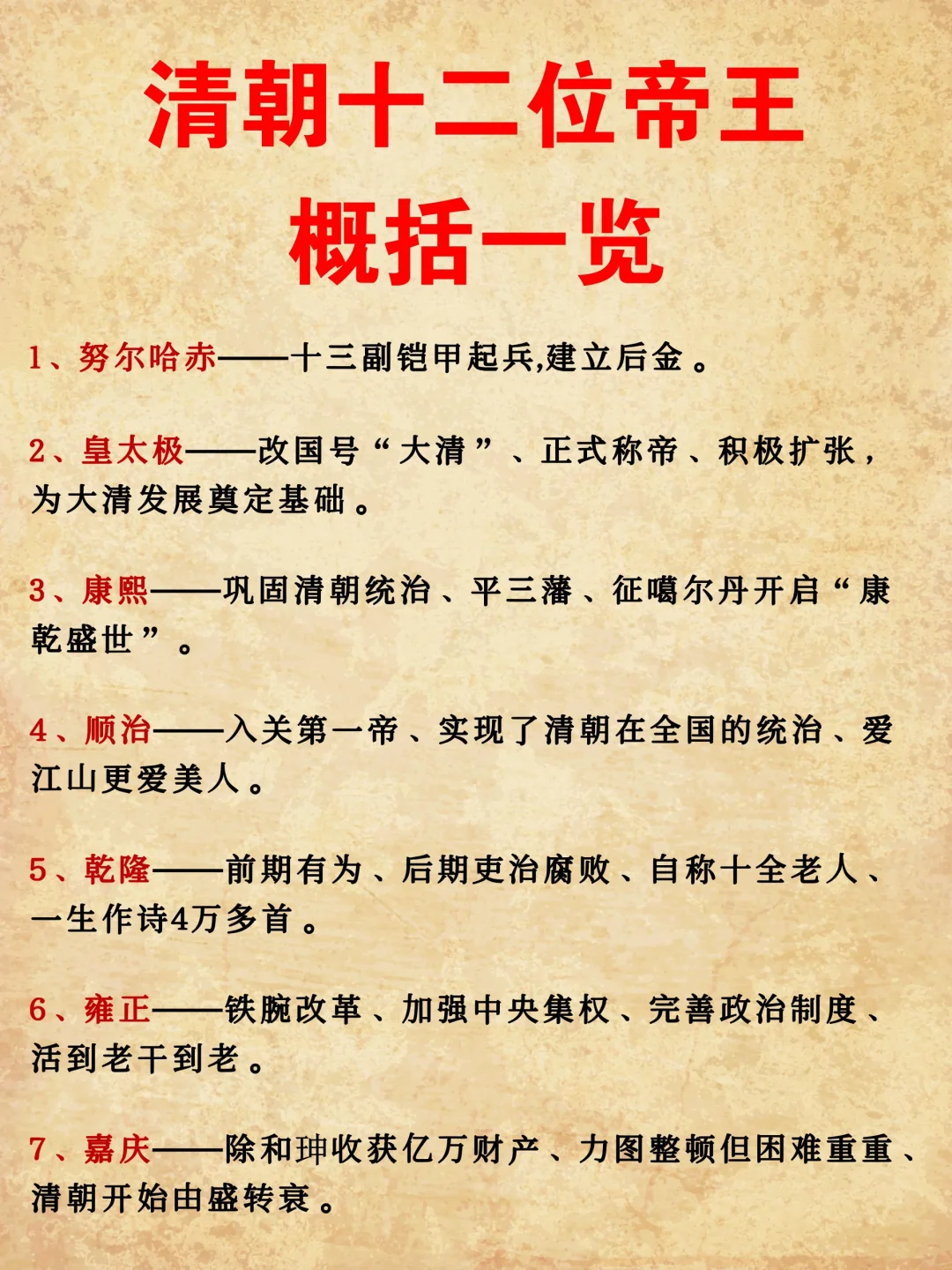 清朝十二位帝王
概括一览

1、努尔哈赤——十三副铠甲起兵,建立后金。

2、皇太极——改国号“大清”、正式称帝、积极扩张，为大清发展奠定基础。

3、康熙——巩固清朝统治、平三藩、征噶尔丹开启“康乾盛世”。

4、顺治——入关第一帝、实现了清朝在全国的统治、爱江山更爱美人。

5、乾隆——前期有为、后期吏治腐败、自称十全老人、一生作诗4万多首。

6、雍正——铁腕改革、加强中央集权、完善政治制度、活到老干到老。

7、嘉庆——除和珅收获亿万财产、力图整顿但困难重重、清朝开始由盛转衰。